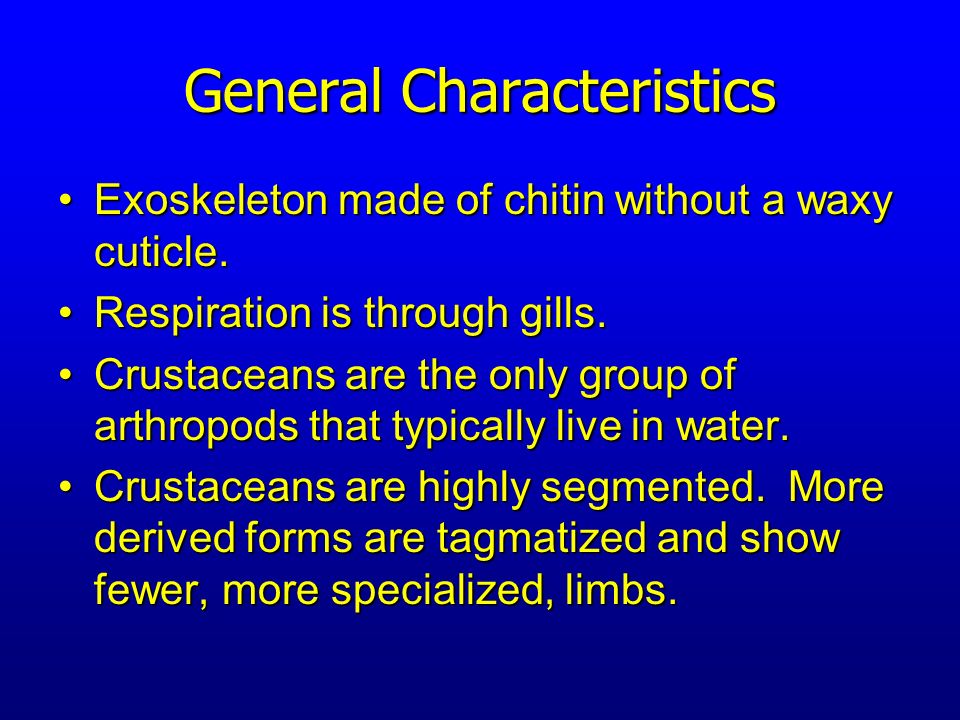 General Characteristics

• Exoskeleton made of chitin without a waxy cuticle.

• Respiration is through gills.

• Crustaceans are the only group of arthropods that typically live in water.

• Crustaceans are highly segmented. More derived forms are tagmatized and show fewer, more specialized, limbs.